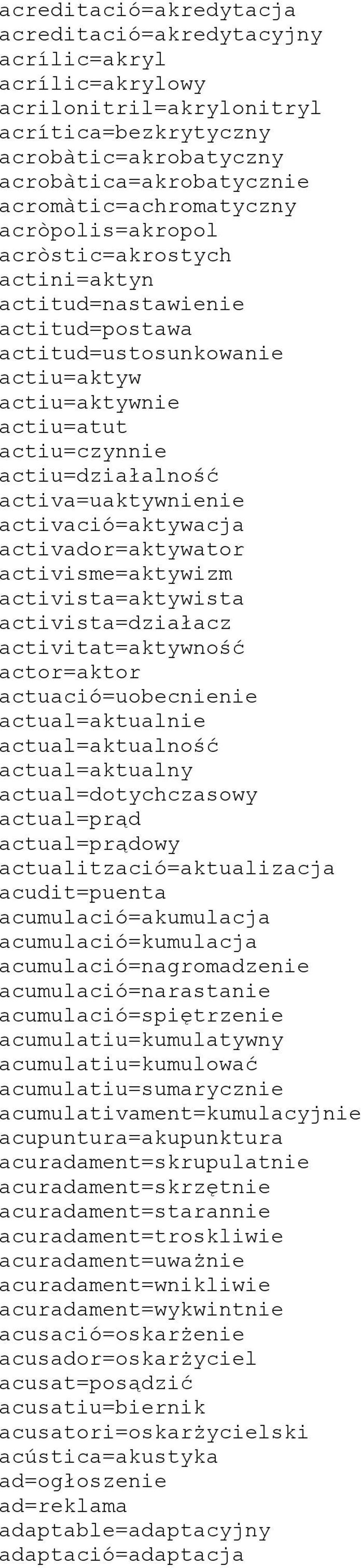 acreditació=akredytacja
acreditació=akredytacyjny
acrílic=akryl
acrílic=akrylowy
acrilonitril=akrylonitryl
acrítica=bezkrytyczny
acrobàtic=akrobatyczny
acrobàtica=akrobatycznie
acromàtic=achromatyczny
acròpolis=akropol
acròstic=akrostych
actini=aktyn
actitud=nastawienie
actitud=postawa
actitud=ustosunkowanie
actiu=aktyw
actiu=aktywnie
actiu=atut
actiu=czynnie
actiu=działalność
activa=uaktywnienie
activació=aktywacja
activador=aktywator
activisme=aktywizm
activista=aktywista
activista=działacz
activitat=aktywność
actor=aktor
actuació=uobecnienie
actual=aktualnie
actual=aktualność
actual=aktualny
actual=dotychczasowy
actual=prąd
actual=prądowy
actualització=aktualizacja
acudit=puenta
acumulació=akumulacja
acumulació=kumulacja
acumulació=nagromadzenie
acumulació=narastanie
acumulació=spiętrzenie
acumulatiu=kumulatywny
acumulatiu=kumulować
acumulatiu=sumarycznie
acumulativament=kumulacyjnie
acupuntura=akupunktura
acuradament=skrupulatnie
acuradament=skrzętnie
acuradament=starannie
acuradament=troskliwie
acuradament=uważnie
acuradament=wnikliwie
acuradament=wykwintnie
acusació=oskarżenie
acusador=oskarżyciel
acusat=posądzić
acusatiu=biernik
acusatori=oskarżycielski
acústica=akustyka
ad=ogłoszenie
ad=reklama
adaptable=adaptacyjny
adaptació=adaptacja